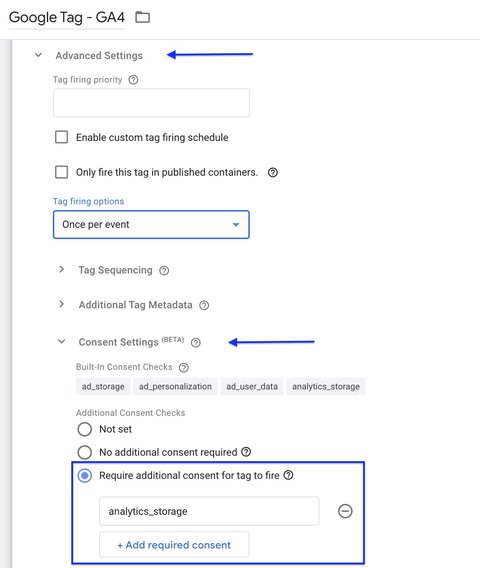 Google Tag - GA4

Advanced Settings

Tag firing priority

Enable custom tag firing schedule

Only fire this tag in published containers.

Tag firing options

Once per event

Tag Sequencing

Additional Tag Metadata

Consent Settings (BETA)

Built-In Consent Checks

ad_storage ad_personalization ad_user_data analytics_storage

Additional Consent Checks

Not set

No additional consent required

Require additional consent for tag to fire

analytics_storage

+ Add required consent